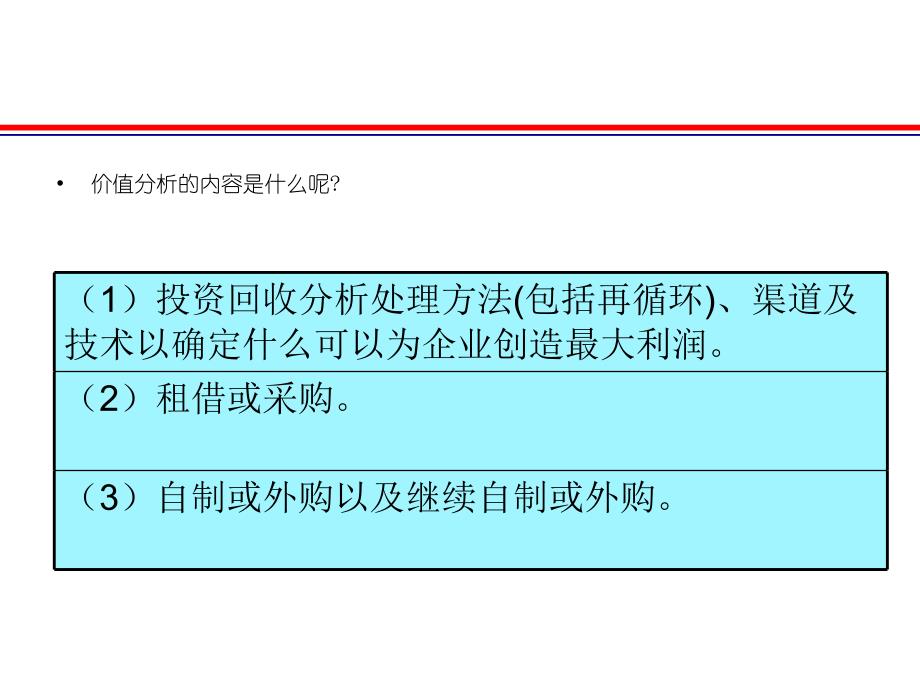 • 价值分析的内容是什么呢?

| （1）投资回收分析处理方法(包括再循环)、渠道及技术以确定什么可以为企业创造最大利润。 |
|---|
| （2）租借或采购。 |
| （3）自制或外购以及继续自制或外购。 |